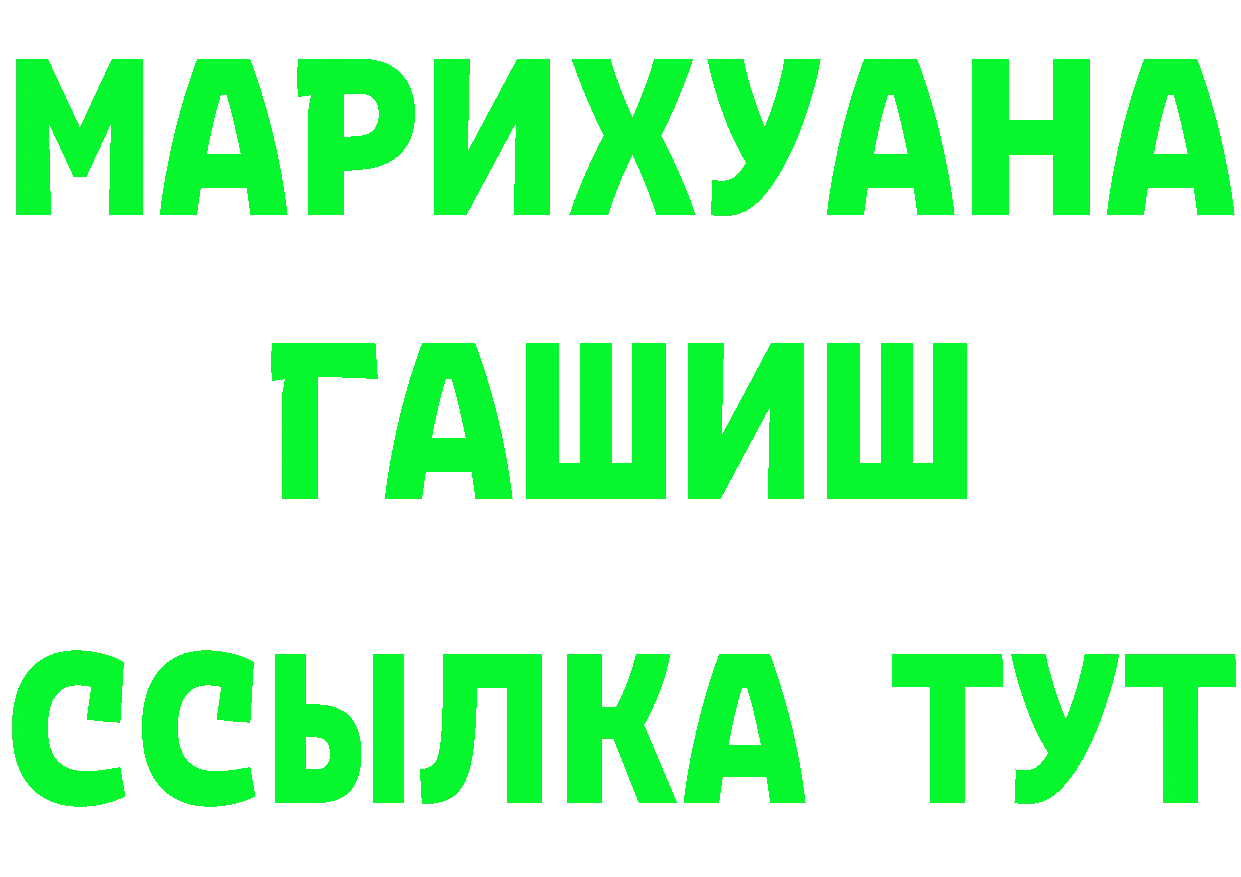 МАРИХУАНА
ГАШИШ
ССЫЛКА ТУТ